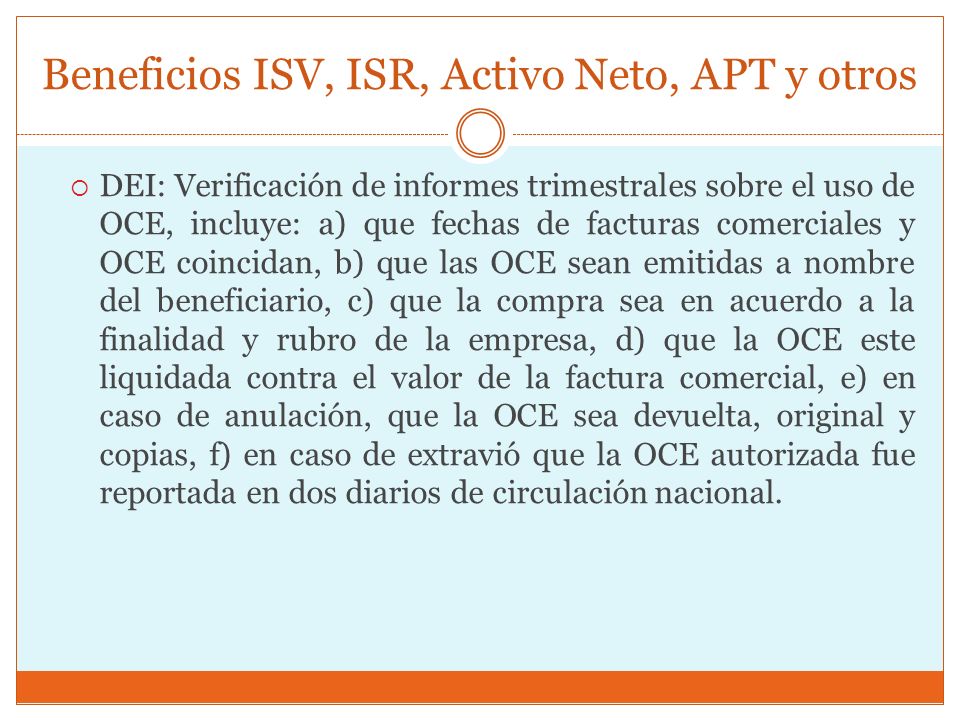 Beneficios ISV, ISR, Activo Neto, APT y otros

DEI: Verificación de informes trimestrales sobre el uso de OCE, incluye: a) que fechas de facturas comerciales y OCE coincidan, b) que las OCE sean emitidas a nombre del beneficiario, c) que la compra sea en acuerdo a la finalidad y rubro de la empresa, d) que la OCE este liquidada contra el valor de la factura comercial, e) en caso de anulación, que la OCE sea devuelta, original y copias, f) en caso de extravió que la OCE autorizada fue reportada en dos diarios de circulación nacional.